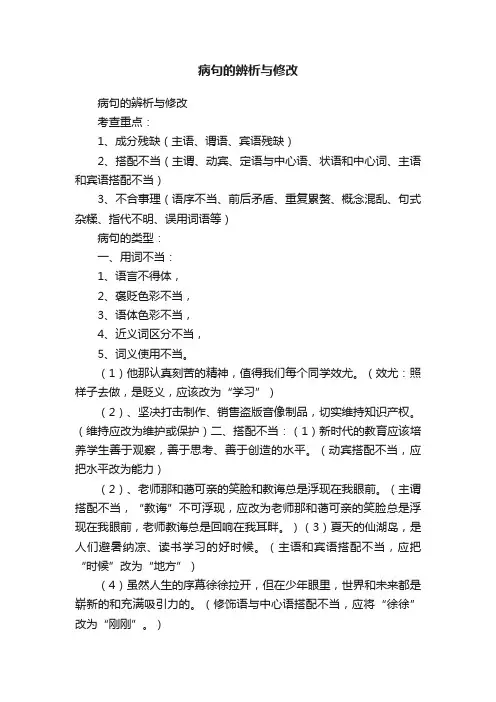 病句的辨析与修改

病句的辨析与修改

考查重点：

1、成分残缺（主语、谓语、宾语残缺）

2、搭配不当（主谓、动宾、定语与中心语、状语和中心词、主语和宾语搭配不当）

3、不合事理（语序不当、前后矛盾、重复累赘、概念混乱、句式杂糅、指代不明、误用词语等）

病句的类型：

一、用词不当：

1、语言不得体，

2、褒贬色彩不当，

3、语体色彩不当，

4、近义词区分不当，

5、词义使用不当。

（1）他那认真刻苦的精神，值得我们每个同学效尤。（效尤：照样子去做，是贬义，应该改为“学习”）

（2）、坚决打击制作、销售盗版音像制品，切实维持知识产权。（维持应改为维护或保护）二、搭配不当：（1）新时代的教育应该培养学生善于观察，善于思考、善于创造的水平。（动宾搭配不当，应把水平改为能力）

（2）、老师那和蔼可亲的笑脸和教诲总是浮现在我眼前。（主谓搭配不当，“教诲”不可浮现，应改为老师那和蔼可亲的笑脸总是浮现在我眼前，老师教诲总是回响在我耳畔。）（3）夏天的仙湖岛，是人们避暑纳凉、读书学习的好时候。（主语和宾语搭配不当，应把“时候”改为“地方”）

（4）虽然人生的序幕徐徐拉开，但在少年眼里，世界和未来都是崭新的和充满吸引力的。（修饰语与中心语搭配不当，应将“徐徐”改为“刚刚”。）